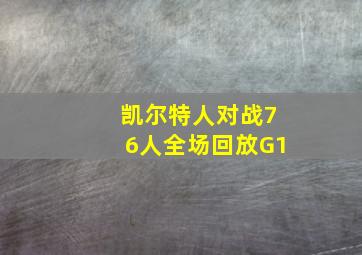 凯尔特人对战76人全场回放G1